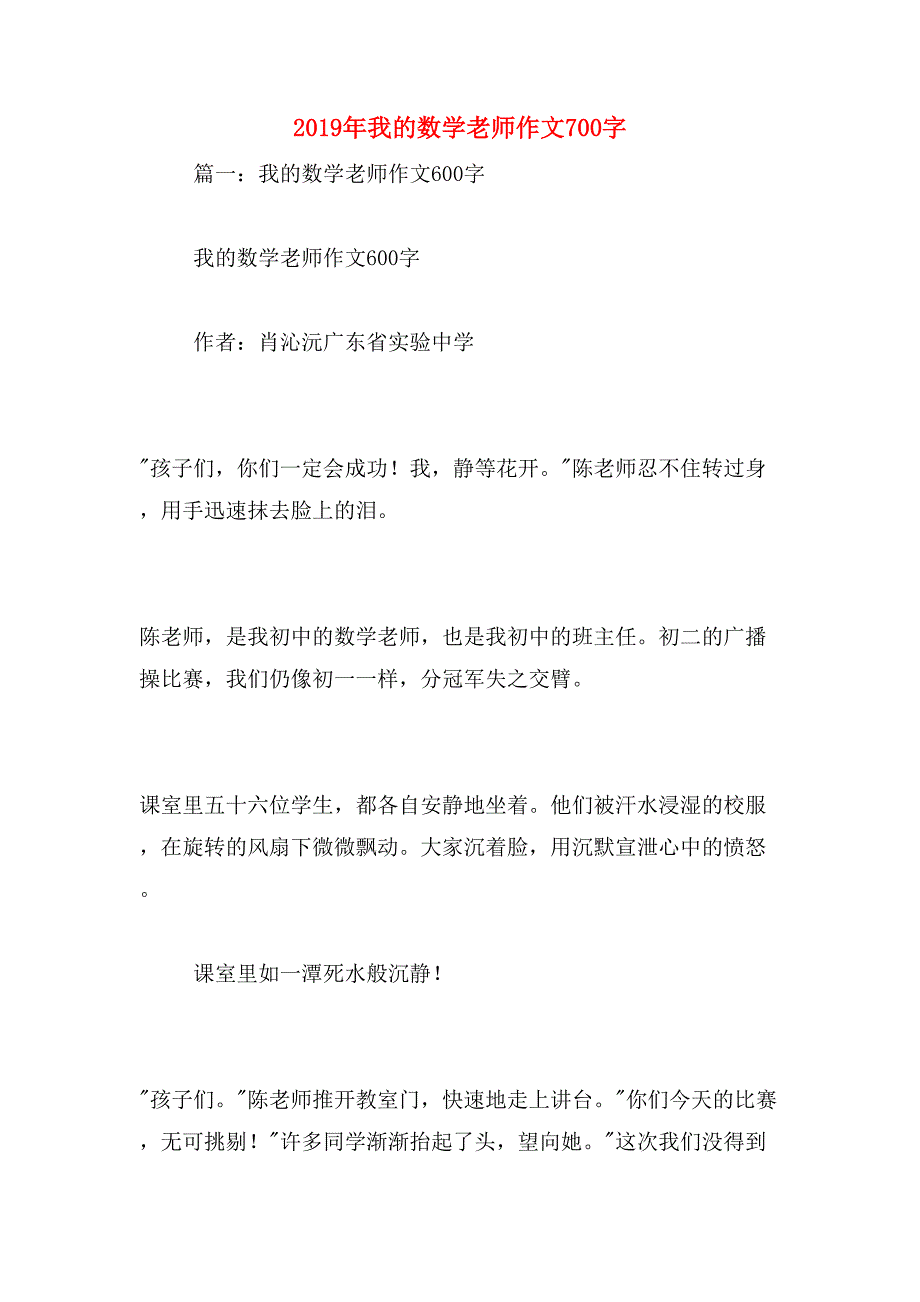 2019年我的数学老师作文700字

篇一：我的数学老师作文600字

我的数学老师作文600字

作者：肖沁沅广东省实验中学

"孩子们，你们一定会成功！我，静等花开。"陈老师忍不住转过身，用手迅速抹去脸上的泪。

陈老师，是我初中的数学老师，也是我初中的班主任。初二的广播操比赛，我们仍像初一一样，分冠军失之交臂。

课室里五十六位学生，都各自安静地坐着。他们被汗水浸湿的校服，在旋转的风扇下微微飘动。大家沉着脸，用沉默宣泄心中的愤怒。

课室里如一潭死水般沉静！

"孩子们。"陈老师推开教室门，快速地走上讲台。"你们今天的比赛，无可挑剔！"许多同学渐渐抬起了头，望向她。"这次我们没得到